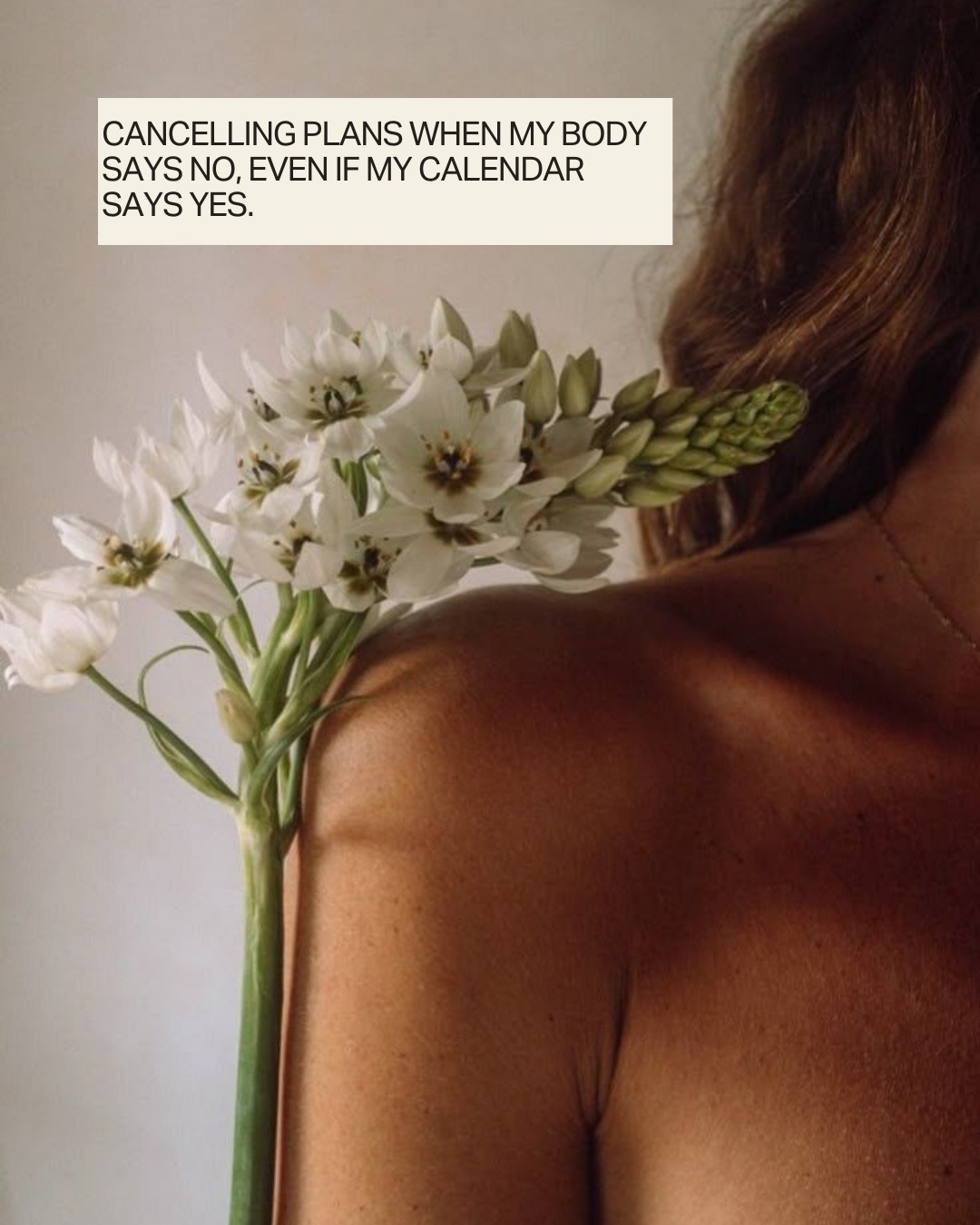 CANCELLING PLANS WHEN MY BODY SAYS NO, EVEN IF MY CALENDAR SAYS YES.